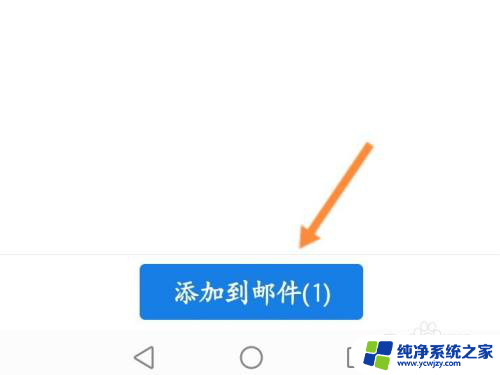 添加到邮件(1)

纯净系统之家
www.ycwjzy.com